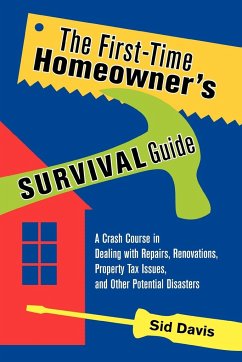 The First-Time Homeowner's

SURVIVAL Guide

A Crash Course in Dealing with Repairs, Renovations, Property Tax Issues, and Other Potential Disasters

Sid Davis